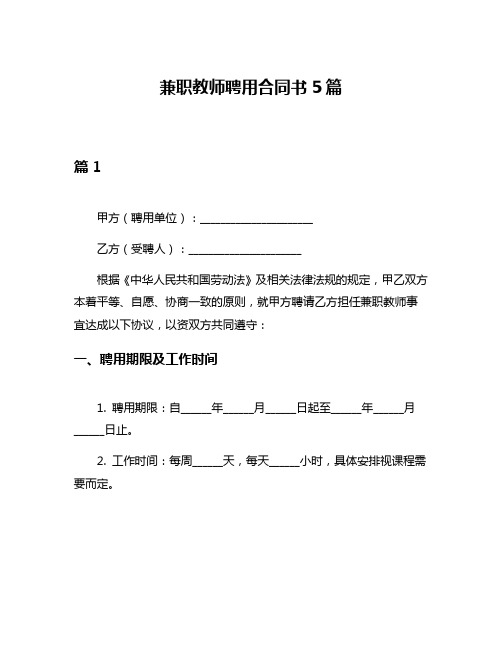 兼职教师聘用合同书 5 篇

篇 1

甲方（聘用单位）：____________________

乙方（受聘人）：____________________

根据《中华人民共和国劳动法》及相关法律法规的规定，甲乙双方本着平等、自愿、协商一致的原则，就甲方聘请乙方担任兼职教师事宜达成以下协议，以资双方共同遵守：

一、聘用期限及工作时间

1. 聘用期限：自_____年_____月_____日起至_____年_____月_____日止。

2. 工作时间：每周_____天，每天_____小时，具体安排视课程需要而定。